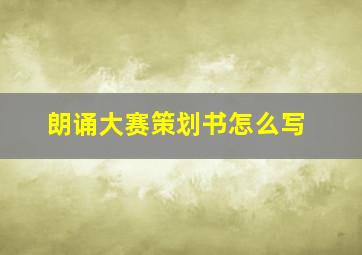 朗诵大赛策划书怎么写